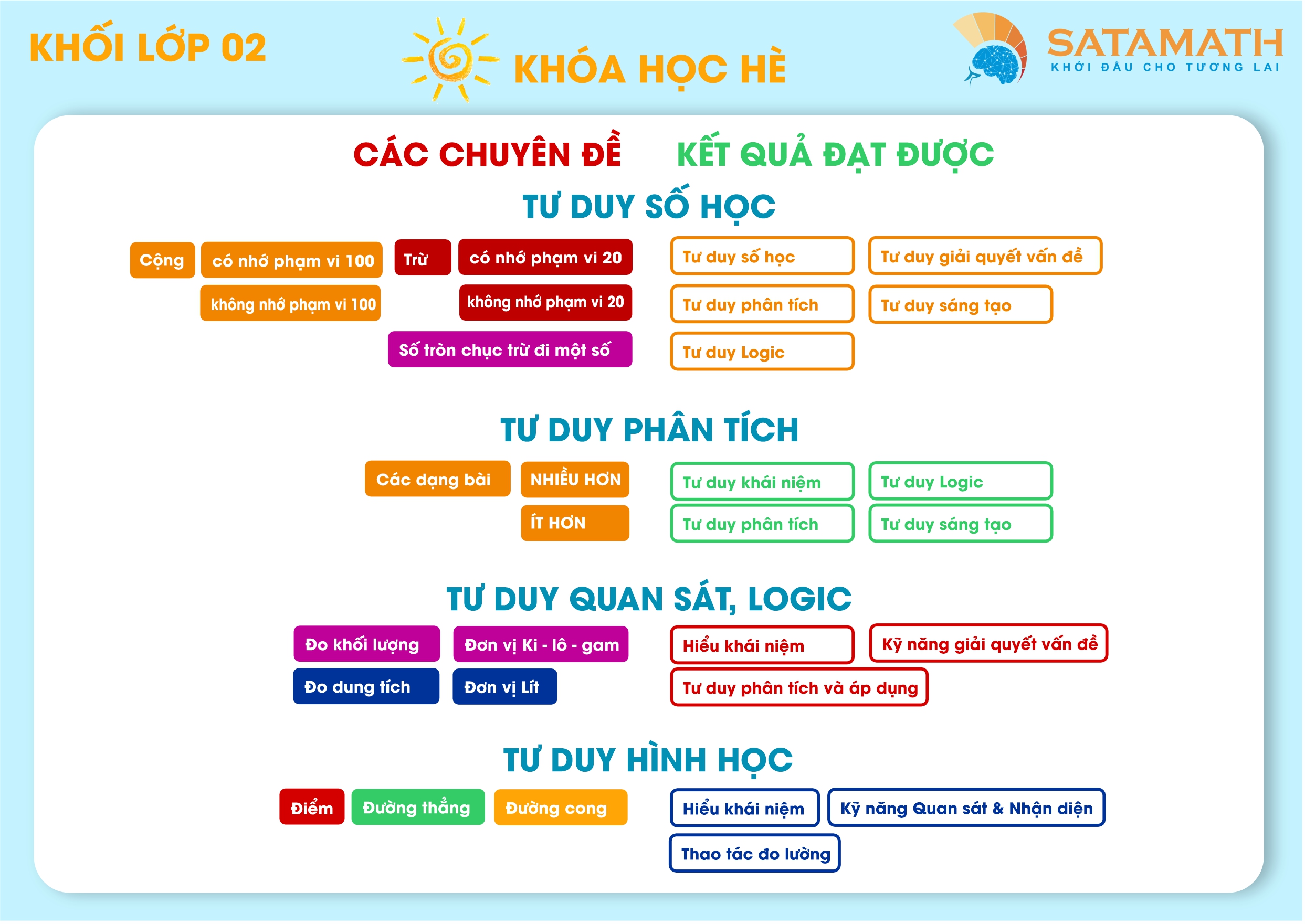 KHỐI LỚP 02

KHÓA HỌC HÈ

SATAMATH
KHỞI ĐẦU CHO TƯƠNG LAI

CÁC CHUYÊN ĐỀ

KẾT QUẢ ĐẠT ĐƯỢC

TƯ DUY SỐ HỌC

Cộng
có nhớ phạm vi 100
không nhớ phạm vi 100
Trừ
có nhớ phạm vi 20
không nhớ phạm vi 20
Số tròn chục trừ đi một số

Tư duy số học
Tư duy giải quyết vấn đề
Tư duy phân tích
Tư duy sáng tạo
Tư duy Logic

TƯ DUY PHÂN TÍCH

Các dạng bài
NHIỀU HƠN
ÍT HƠN

Tư duy khái niệm
Tư duy Logic
Tư duy phân tích
Tư duy sáng tạo

TƯ DUY QUAN SÁT, LOGIC

Đo khối lượng
Đơn vị Ki - lô - gam
Đo dung tích
Đơn vị Lít

Hiểu khái niệm
Kỹ năng giải quyết vấn đề
Tư duy phân tích và áp dụng

TƯ DUY HÌNH HỌC

Điểm
Đường thẳng
Đường cong

Hiểu khái niệm
Kỹ năng Quan sát & Nhận diện
Thao tác đo lường